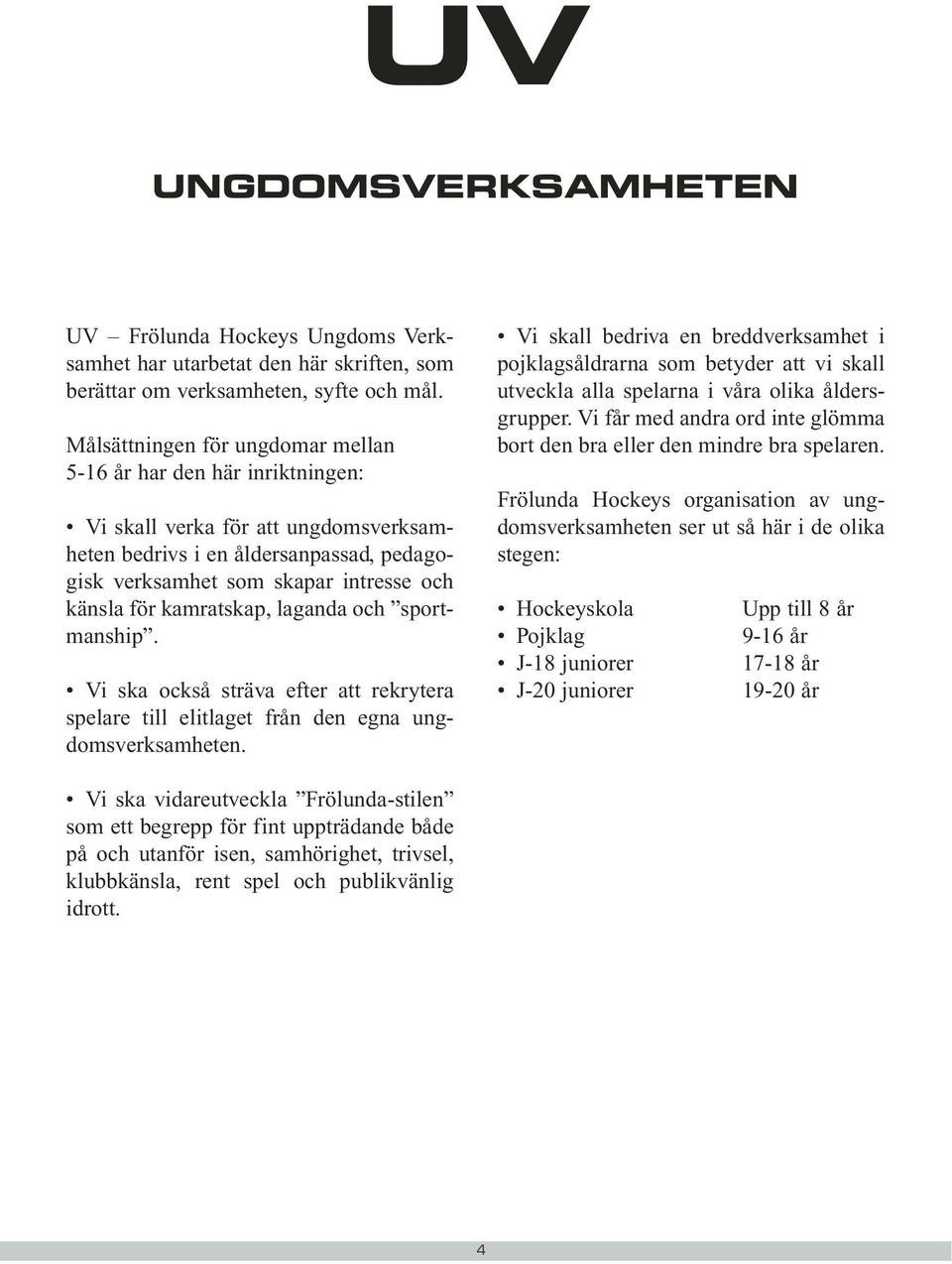 UV

UNGDOMSVERKSAMHETEN

UV – Frölunda Hockeys Ungdoms Verksamhet har utarbetat den här skriften, som berättar om verksamheten, syfte och mål.

Målsättningen för ungdomar mellan 5-16 år har den här inriktningen:

• Vi skall verka för att ungdomsverksamheten bedrivs i en åldersanpassad, pedagogisk verksamhet som skapar intresse och känsla för kamratskap, laganda och ”sportmanship”.

• Vi ska också sträva efter att rekrytera spelare till elitlaget från den egna ungdomsverksamheten.

• Vi ska vidareutveckla ”Frölunda-stilen” som ett begrepp för fint uppträdande både på och utanför isen, samhörighet, trivsel, klubbkänsla, rent spel och publikvänlig idrott.

• Vi skall bedriva en breddverksamhet i pojklagsåldrarna som betyder att vi skall utveckla alla spelarna i våra olika åldersgrupper. Vi får med andra ord inte glömma bort den bra eller den mindre bra spelaren.

Frölunda Hockeys organisation av ungdomsverksamheten ser ut så här i de olika stegen:

• Hockeyskola Upp till 8 år
• Pojklag 9-16 år
• J-18 juniorer 17-18 år
• J-20 juniorer 19-20 år

4